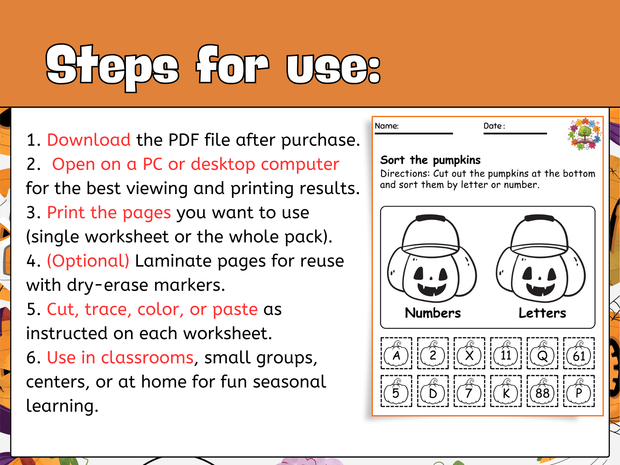 Steps for use:

1. Download the PDF file after purchase.
2. Open on a PC or desktop computer for the best viewing and printing results.
3. Print the pages you want to use (single worksheet or the whole pack).
4. (Optional) Laminate pages for reuse with dry-erase markers.
5. Cut, trace, color, or paste as instructed on each worksheet.
6. Use in classrooms, small groups, centers, or at home for fun seasonal learning.

Name:
Date :

Sort the pumpkins
Directions: Cut out the pumpkins at the bottom and sort them by letter or number.

Numbers
Letters

A 2 X 11 Q 61
5 D 7 K 88 P